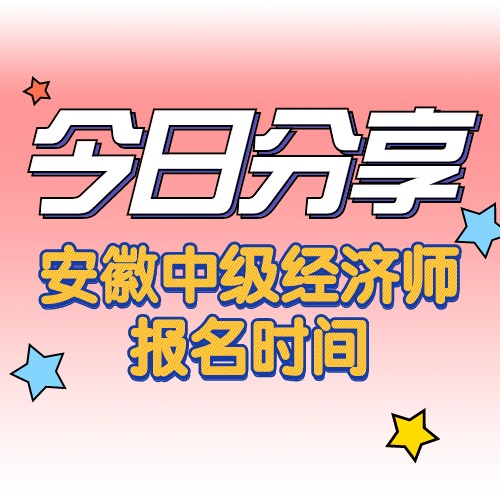 今日分享

安徽中级经济师
报名时间